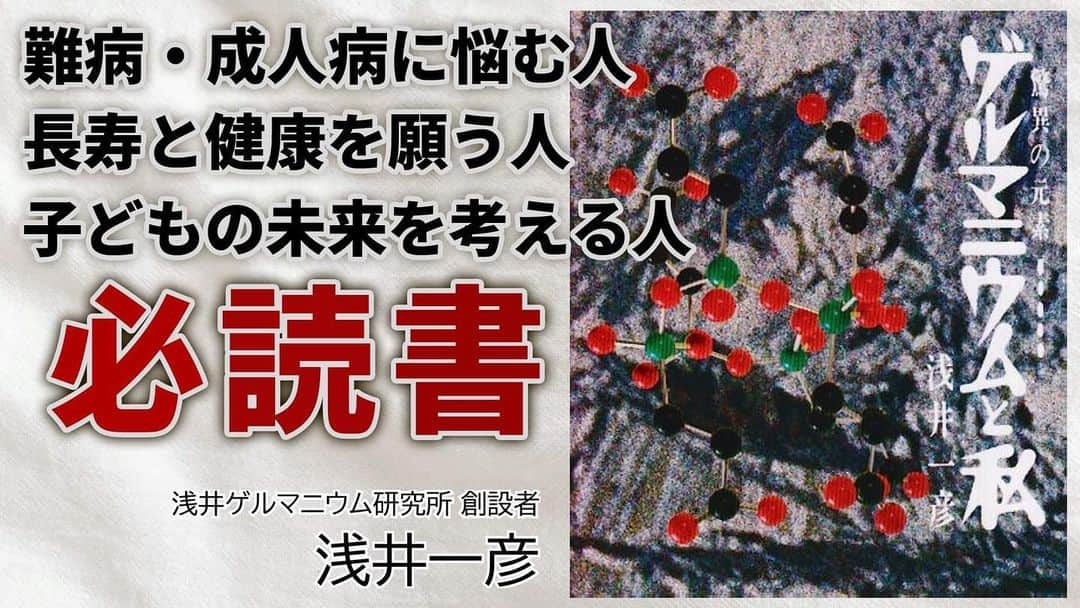 難病・成人病に悩む人
長寿と健康を願う人
子どもの未来を考える人

必読書

浅井ゲルマニウム研究所 創設者
浅井一彦

驚異の元素……
ゲルマニウムと私
浅井一彦